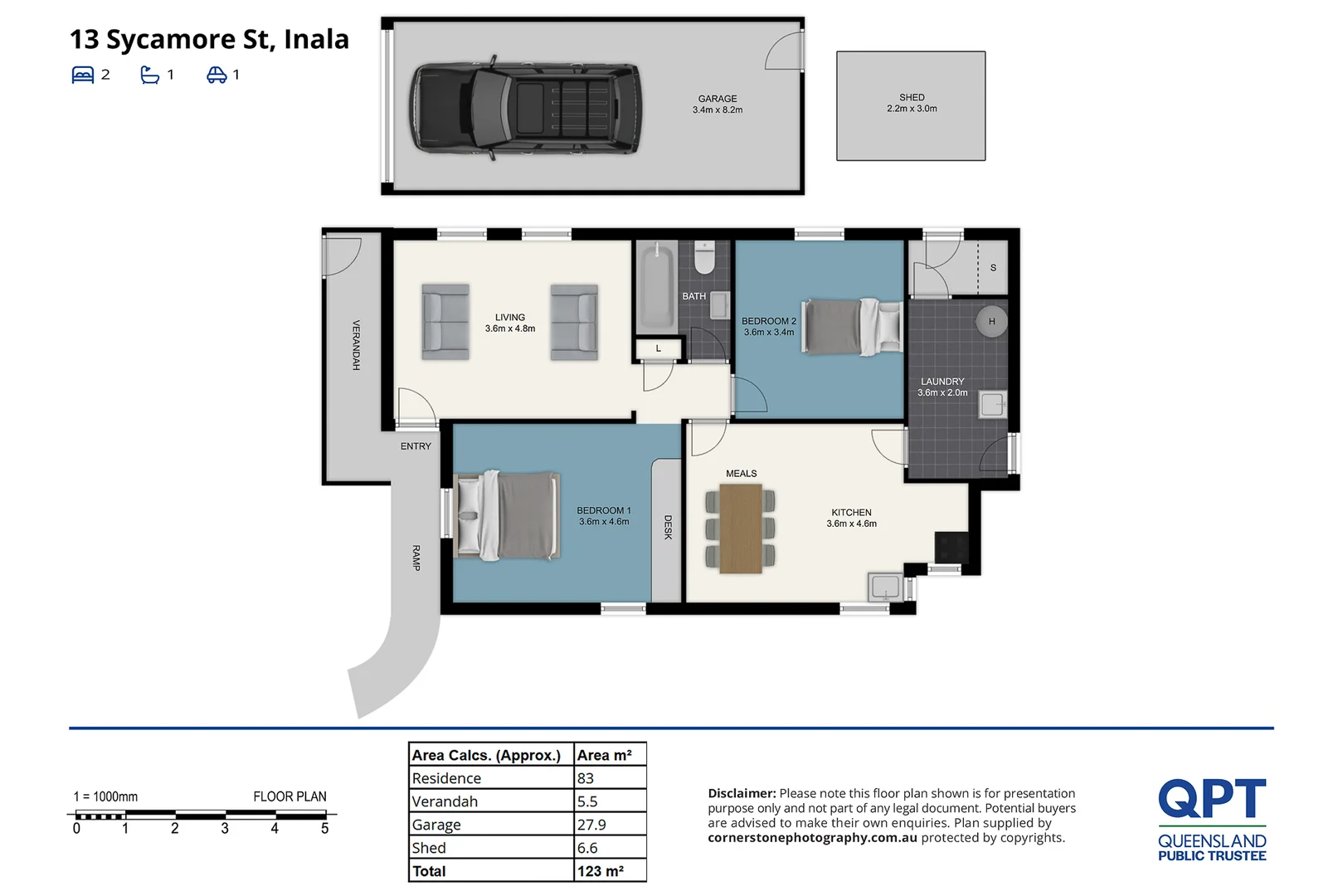 13 Sycamore St, Inala

2 1 1

GARAGE
3.4m x 8.2m

SHED
2.2m x 3.0m

VERANDAH

LIVING
3.6m x 4.8m

BATH

L

BEDROOM 2
3.6m x 3.4m

S

H

LAUNDRY
3.6m x 2.0m

ENTRY

RAMP

BEDROOM 1
3.6m x 4.6m

DESK

MEALS

KITCHEN
3.6m x 4.6m

1 = 1000mm FLOOR PLAN

0 1 2 3 4 5

| Area Calcs. (Approx.) | Area m² |
|---|---|
| Residence | 83 |
| Verandah | 5.5 |
| Garage | 27.9 |
| Shed | 6.6 |
| Total | 123 m² |

Disclaimer: Please note this floor plan shown is for presentation purpose only and not part of any legal document. Potential buyers are advised to make their own enquiries. Plan supplied by cornerstonephotography.com.au protected by copyrights.

QPT
QUEENSLAND
PUBLIC TRUSTEE